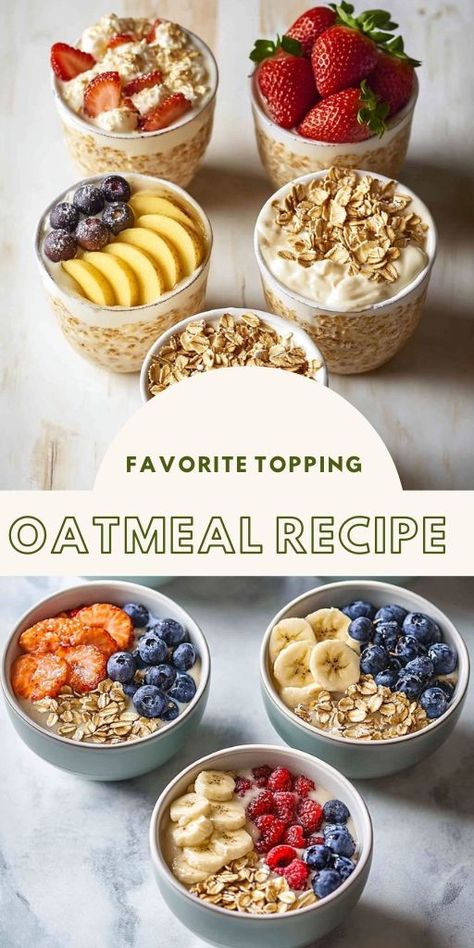 FAVORITE TOPPING

OATMEAL RECIPE